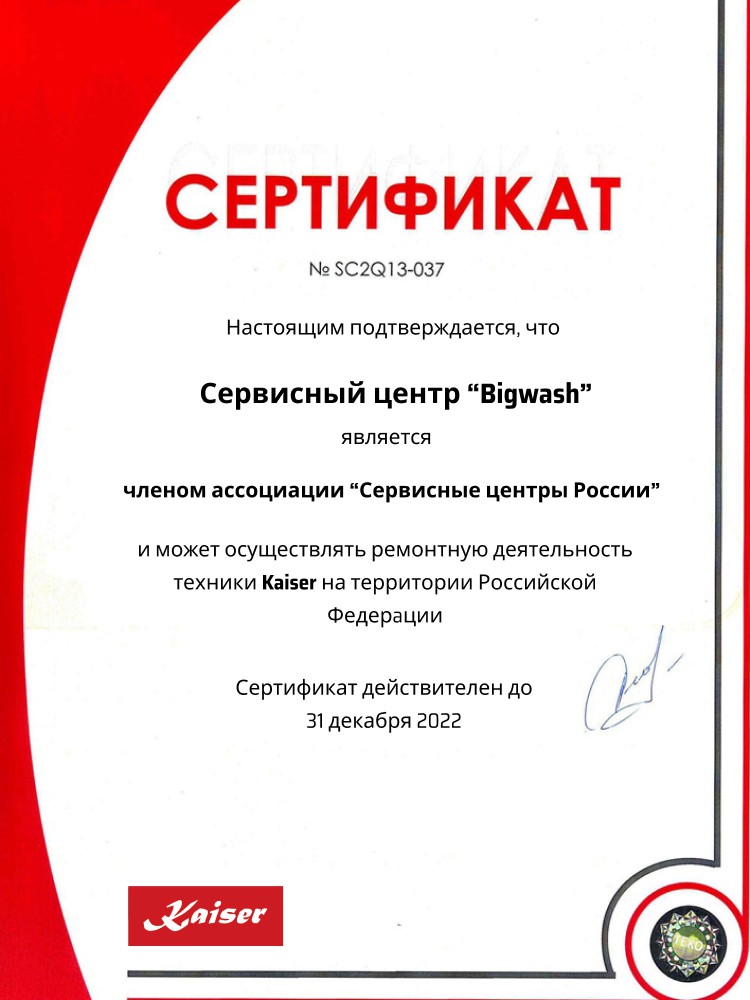 СЕРТИФИКАТ

№ SC2Q13-037

Настоящим подтверждается, что

Сервисный центр “Bigwash”

является

членом ассоциации “Сервисные центры России”

и может осуществлять ремонтную деятельность техники Kaiser на территории Российской Федерации

Сертификат действителен до 31 декабря 2022

Kaiser